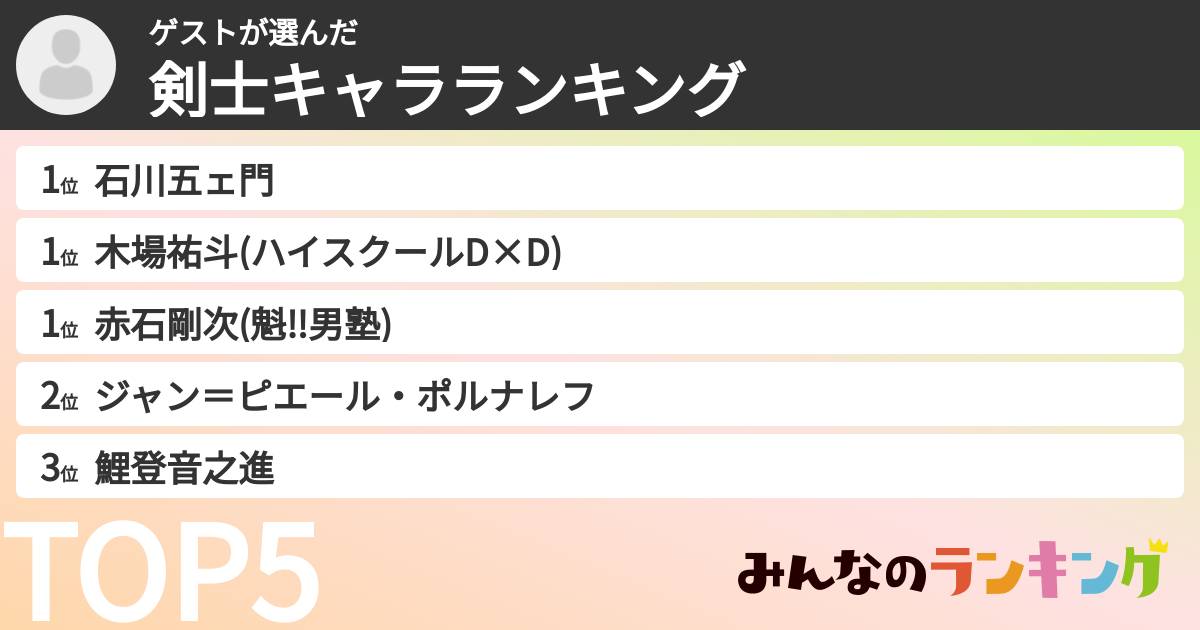 ゲストが選んだ
剣士キャラランキング

1位 石川五ェ門
1位 木場祐斗(ハイスクールD×D)
1位 赤石剛次(魁!!男塾)
2位 ジャン＝ピエール・ポルナレフ
3位 鯉登音之進

TOP5

みんなのランキング